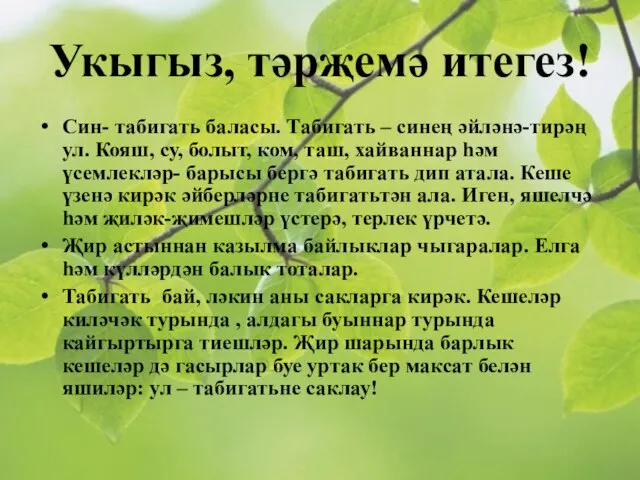 Укыгыз, тәрҗемә итегез!

• Син- табигать баласы. Табигать – синең әйләнә-тирәң ул. Кояш, су, болыт, ком, таш, хайваннар һәм үсемлекләр- барысы бергә табигать дип атала. Кеше үзенә кирәк әйберләрне табигатьтән ала. Иген, яшелчә һәм җиләк-җимешләр үстерә, терлек үрчетә.

• Җир астыннан казылма байлыклар чыгаралар. Елга һәм күлләрдән балык тоталар.

• Табигать бай, ләкин аны сакларга кирәк. Кешеләр киләчәк турында , алдагы буыннар турында кайгыртырга тиешләр. Җир шарында барлык кешеләр дә гасырлар буе уртак бер максат белән яшиләр: ул – табигатьне саклау!